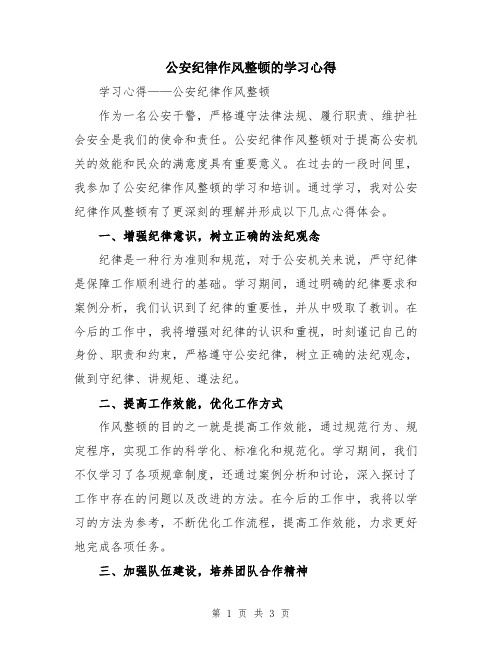 公安纪律作风整顿的学习心得

学习心得——公安纪律作风整顿

作为一名公安干警，严格遵守法律法规、履行职责、维护社会安全是我们的使命和责任。公安纪律作风整顿对于提高公安机关的效能和民众的满意度具有重要意义。在过去的一段时间里，我参加了公安纪律作风整顿的学习和培训。通过学习，我对公安纪律作风整顿有了更深刻的理解并形成以下几点心得体会。

一、增强纪律意识，树立正确的法纪观念

纪律是一种行为准则和规范，对于公安机关来说，严守纪律是保障工作顺利进行的基础。学习期间，通过明确的纪律要求和案例分析，我们认识到了纪律的重要性，并从中吸取了教训。在今后的工作中，我将增强对纪律的认识和重视，时刻谨记自己的身份、职责和约束，严格遵守公安纪律，树立正确的法纪观念，做到守纪律、讲规矩、遵法纪。

二、提高工作效能，优化工作方式

作风整顿的目的之一就是提高工作效能，通过规范行为、规定程序，实现工作的科学化、标准化和规范化。学习期间，我们不仅学习了各项规章制度，还通过案例分析和讨论，深入探讨了工作中存在的问题以及改进的方法。在今后的工作中，我将以学习的方法为参考，不断优化工作流程，提高工作效能，力求更好地完成各项任务。

三、加强队伍建设，培养团队合作精神

第 1 页 共 3 页